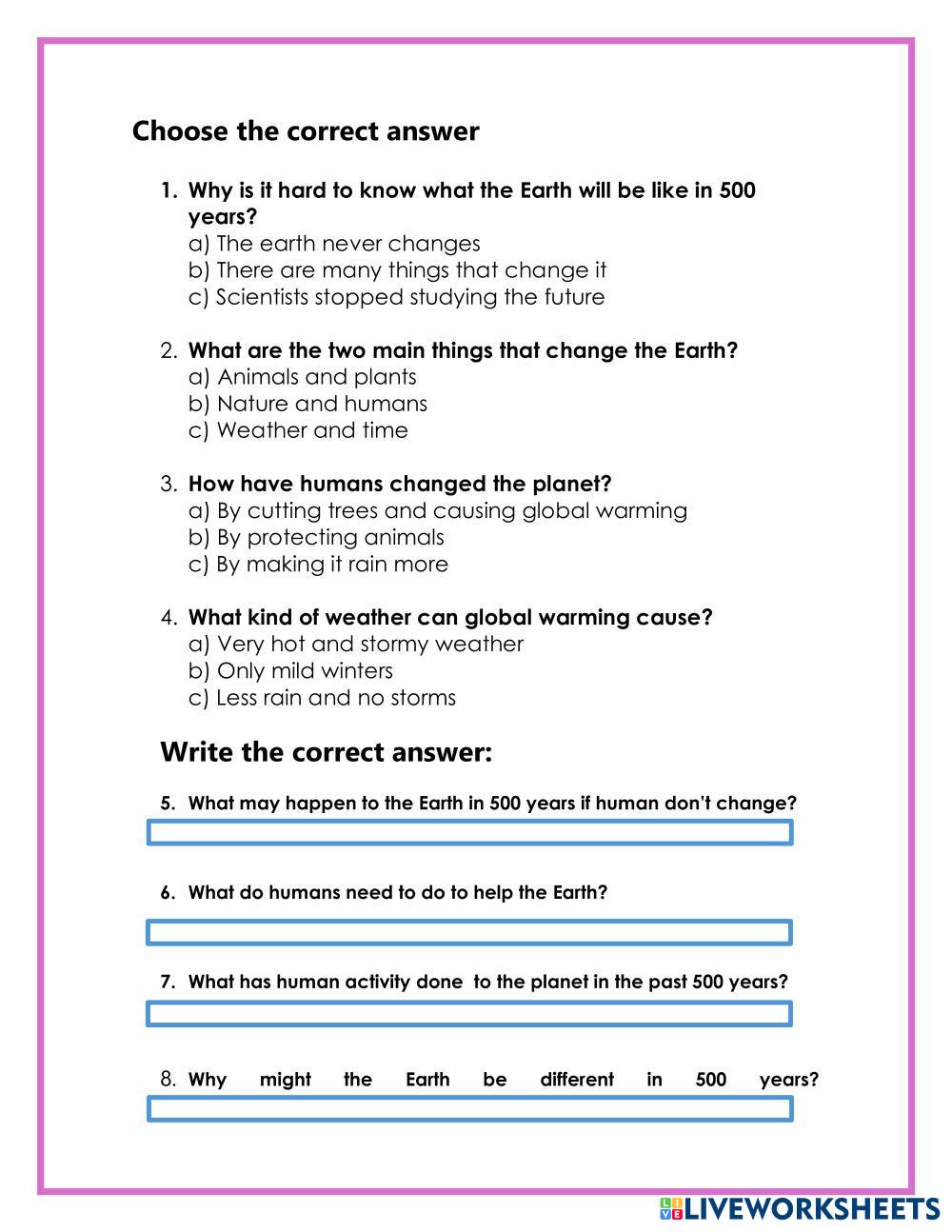 Choose the correct answer

1. Why is it hard to know what the Earth will be like in 500 years?
a) The earth never changes
b) There are many things that change it
c) Scientists stopped studying the future

2. What are the two main things that change the Earth?
a) Animals and plants
b) Nature and humans
c) Weather and time

3. How have humans changed the planet?
a) By cutting trees and causing global warming
b) By protecting animals
c) By making it rain more

4. What kind of weather can global warming cause?
a) Very hot and stormy weather
b) Only mild winters
c) Less rain and no storms

Write the correct answer:

5. What may happen to the Earth in 500 years if human don't change?

6. What do humans need to do to help the Earth?

7. What has human activity done to the planet in the past 500 years?

8. Why might the Earth be different in 500 years?

LIVEWORKSHEETS